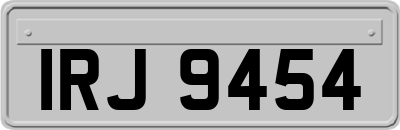 IRJ 9454